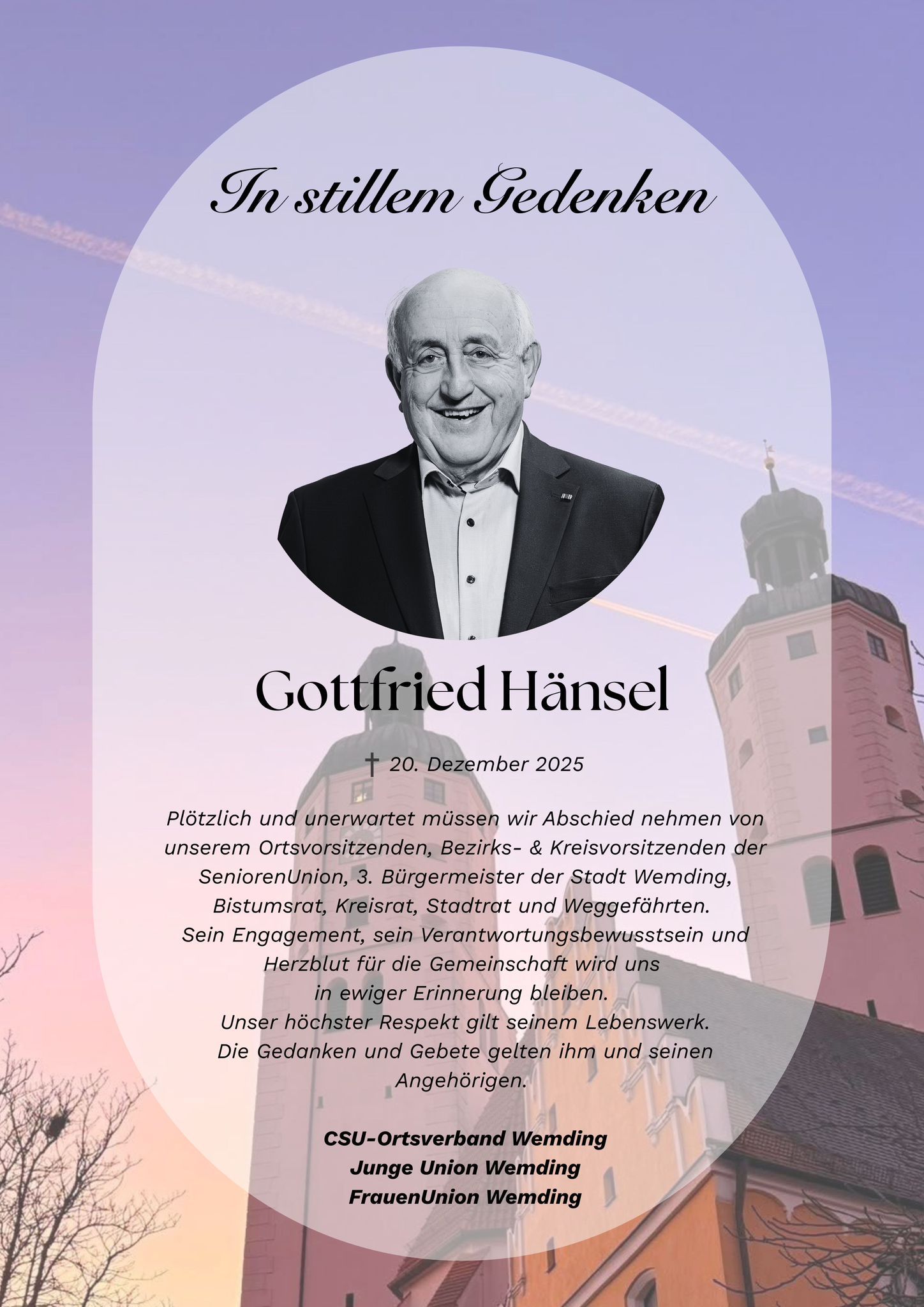 In stillem Gedenken

Gottfried Hänsel

† 20. Dezember 2025

Plötzlich und unerwartet müssen wir Abschied nehmen von unserem Ortsvorsitzenden, Bezirks- & Kreisvorsitzenden der SeniorenUnion, 3. Bürgermeister der Stadt Wemding, Bistumsrat, Kreisrat, Stadtrat und Weggefährten.
Sein Engagement, sein Verantwortungsbewusstsein und Herzblut für die Gemeinschaft wird uns in ewiger Erinnerung bleiben.
Unser höchster Respekt gilt seinem Lebenswerk.
Die Gedanken und Gebete gelten ihm und seinen Angehörigen.

CSU-Ortsverband Wemding
Junge Union Wemding
FrauenUnion Wemding